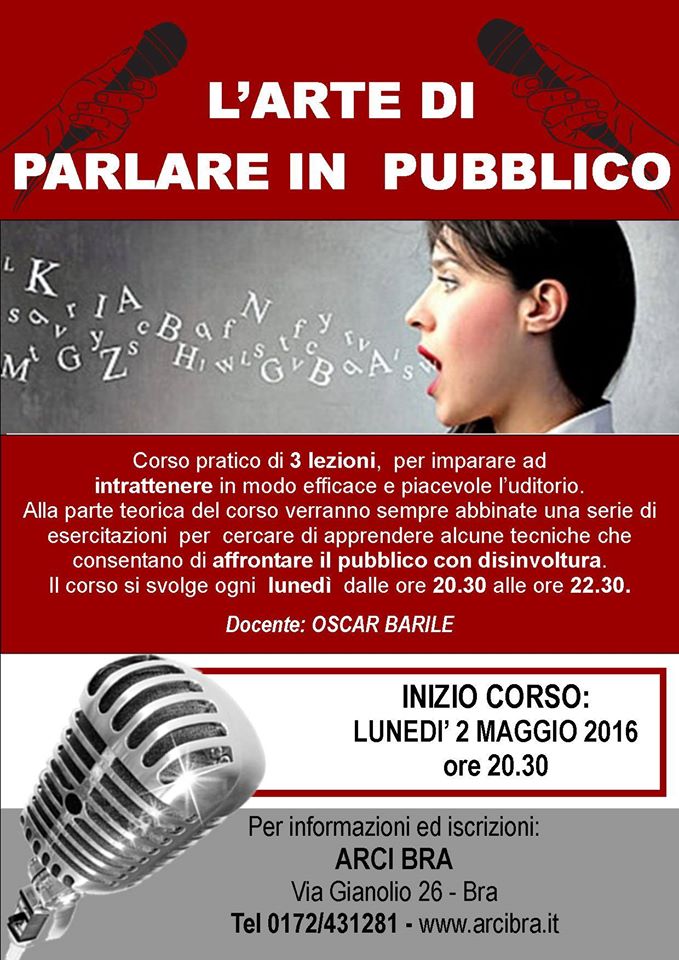 L'ARTE DI
PARLARE IN PUBBLICO

Corso pratico di 3 lezioni, per imparare ad intrattenere in modo efficace e piacevole l'uditorio.
Alla parte teorica del corso verranno sempre abbinate una serie di esercitazioni per cercare di apprendere alcune tecniche che consentano di affrontare il pubblico con disinvoltura.
Il corso si svolge ogni lunedì dalle ore 20.30 alle ore 22.30.

Docente: OSCAR BARILE

INIZIO CORSO:
LUNEDI' 2 MAGGIO 2016
ore 20.30

Per informazioni ed iscrizioni:
ARCI BRA
Via Gianolio 26 - Bra
Tel 0172/431281 - www.arcibra.it